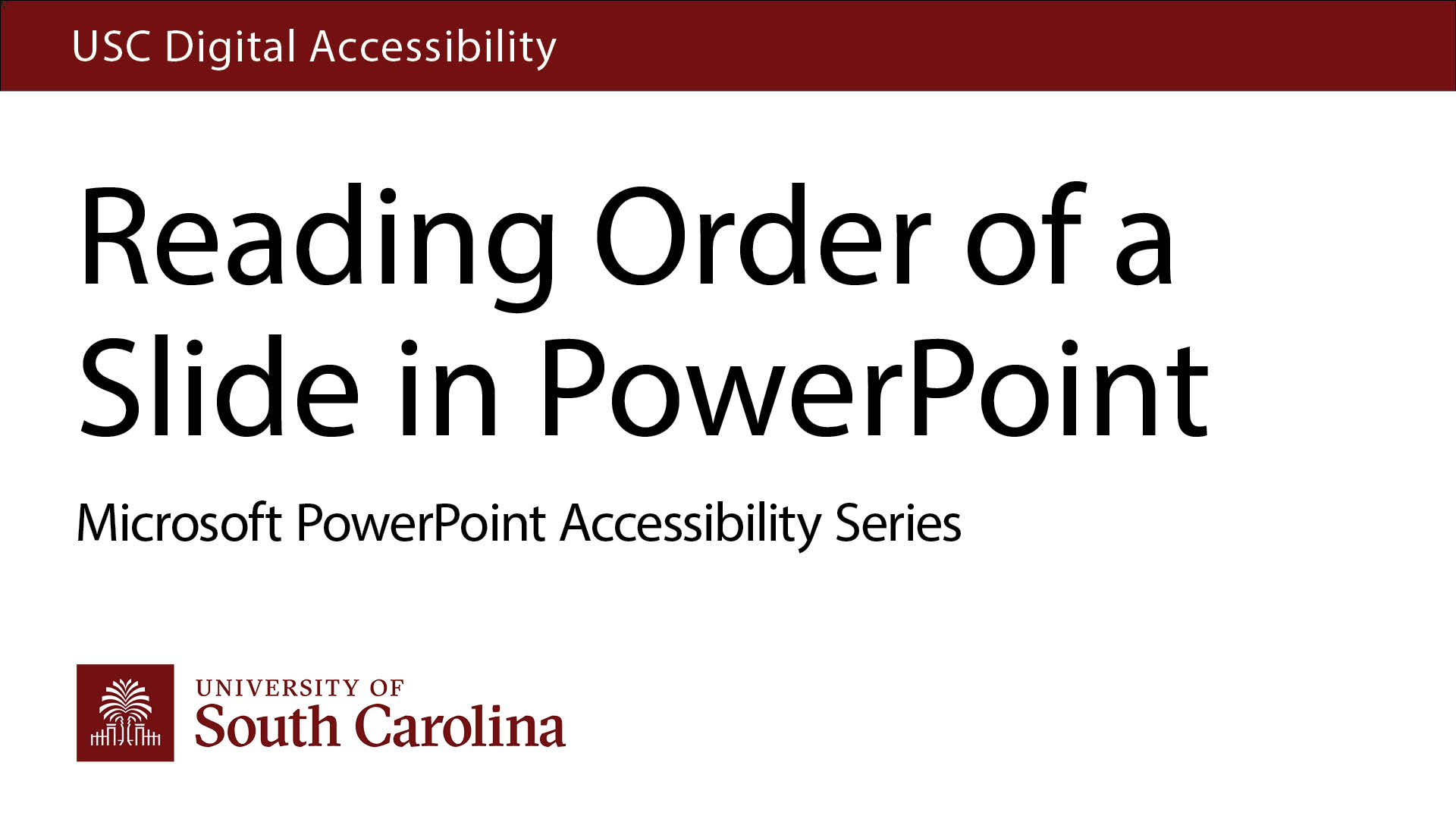 USC Digital Accessibility

Reading Order of a Slide in PowerPoint

Microsoft PowerPoint Accessibility Series

UNIVERSITY OF
South Carolina